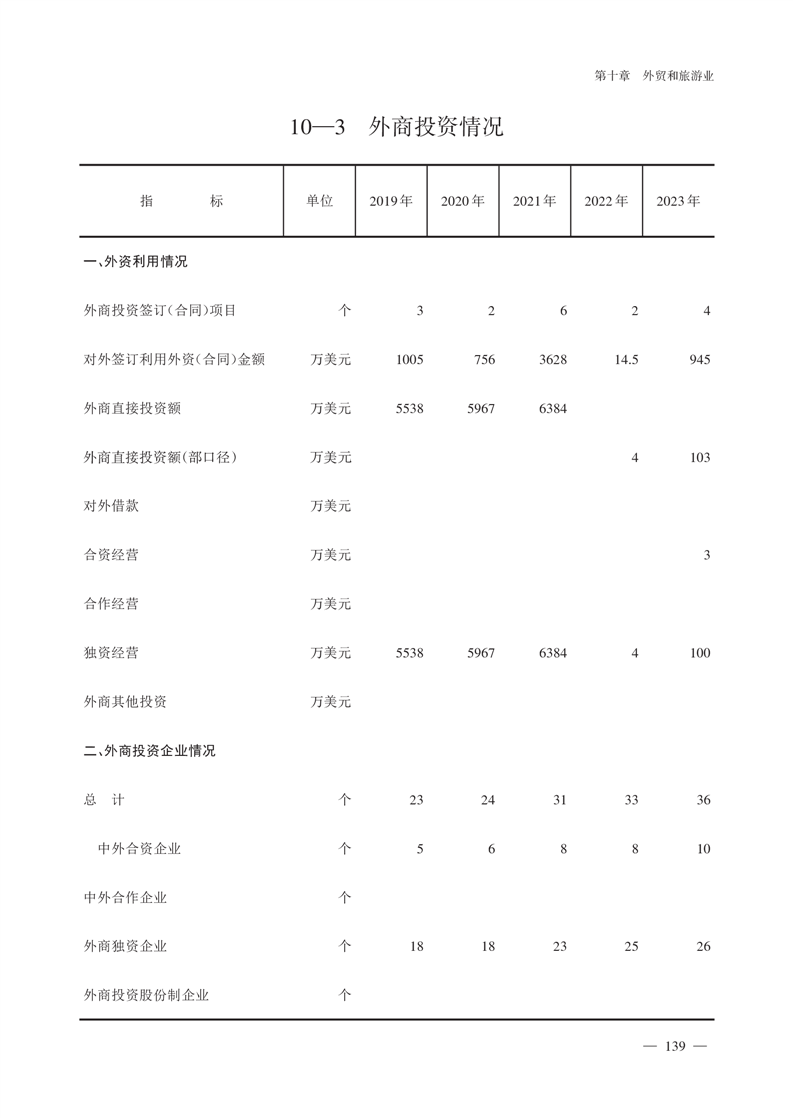 第十章 外贸和旅游业

10—3 外商投资情况

| 指 标 | 单位 | 2019年 | 2020年 | 2021年 | 2022年 | 2023年 |
|---|---|---|---|---|---|---|
| 一、外资利用情况 | | | | | | |
| 外商投资签订(合同)项目 | 个 | 3 | 2 | 6 | 2 | 4 |
| 对外签订利用外资(合同)金额 | 万美元 | 1005 | 756 | 3628 | 14.5 | 945 |
| 外商直接投资额 | 万美元 | 5538 | 5967 | 6384 | | |
| 外商直接投资额(部口径) | 万美元 | | | | 4 | 103 |
| 对外借款 | 万美元 | | | | | |
| 合资经营 | 万美元 | | | | | 3 |
| 合作经营 | 万美元 | | | | | |
| 独资经营 | 万美元 | 5538 | 5967 | 6384 | 4 | 100 |
| 外商其他投资 | 万美元 | | | | | |
| 二、外商投资企业情况 | | | | | | |
| 总 计 | 个 | 23 | 24 | 31 | 33 | 36 |
| 中外合资企业 | 个 | 5 | 6 | 8 | 8 | 10 |
| 中外合作企业 | 个 | | | | | |
| 外商独资企业 | 个 | 18 | 18 | 23 | 25 | 26 |
| 外商投资股份制企业 | 个 | | | | | |

— 139 —